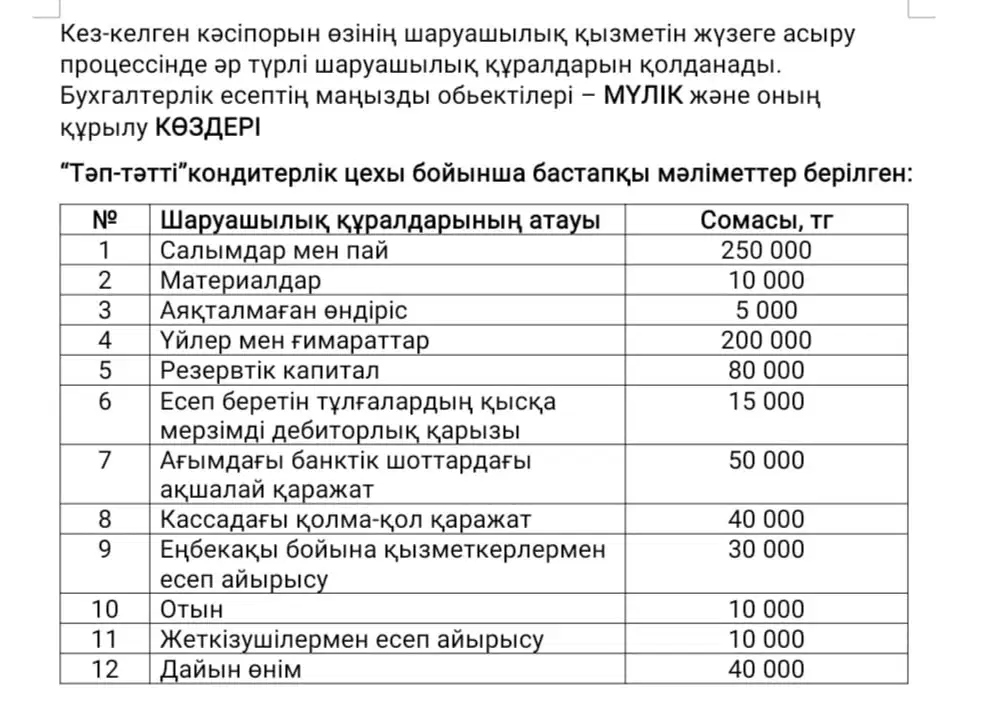 Кез-келген кәсіпорын өзінің шаруашылық қызметін жүзеге асыру процессінде әр түрлі шаруашылық құралдарын қолданады. Бухгалтерлік есептің маңызды обьектілері – МҮЛІК және оның құрылу КӨЗДЕРІ

“Тәп-тәтті”кондитерлік цехы бойынша бастапқы мәліметтер берілген:

| № | Шаруашылық құралдарының атауы | Сомасы, тг |
|---|---|---|
| 1 | Салымдар мен пай | 250 000 |
| 2 | Материалдар | 10 000 |
| 3 | Аяқталмаған өндіріс | 5 000 |
| 4 | Үйлер мен ғимараттар | 200 000 |
| 5 | Резервтік капитал | 80 000 |
| 6 | Есеп беретін тұлғалардың қысқа мерзімді дебиторлық қарызы | 15 000 |
| 7 | Ағымдағы банктік шоттардағы ақшалай қаражат | 50 000 |
| 8 | Кассадағы қолма-қол қаражат | 40 000 |
| 9 | Еңбекақы бойына қызметкерлермен есеп айырысу | 30 000 |
| 10 | Отын | 10 000 |
| 11 | Жеткізушілермен есеп айырысу | 10 000 |
| 12 | Дайын өнім | 40 000 |